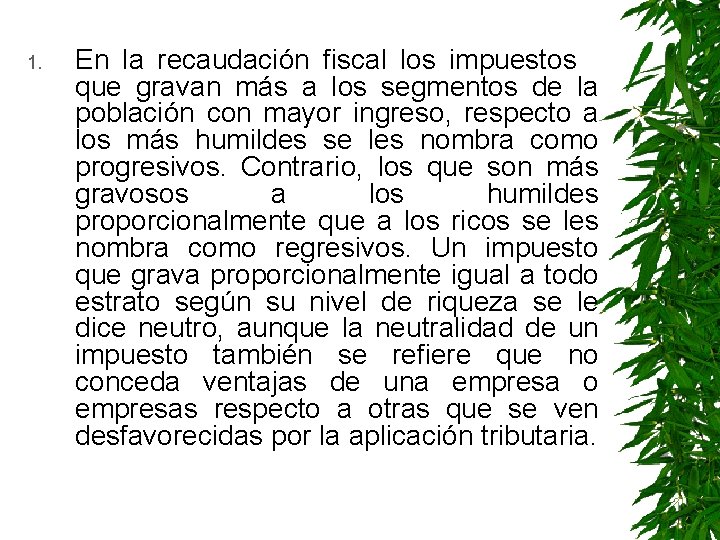 1. En la recaudación fiscal los impuestos que gravan más a los segmentos de la población con mayor ingreso, respecto a los más humildes se les nombra como progresivos. Contrario, los que son más gravosos a los humildes proporcionalmente que a los ricos se les nombra como regresivos. Un impuesto que grava proporcionalmente igual a todo estrato según su nivel de riqueza se le dice neutro, aunque la neutralidad de un impuesto también se refiere que no conceda ventajas de una empresa o empresas respecto a otras que se ven desfavorecidas por la aplicación tributaria.